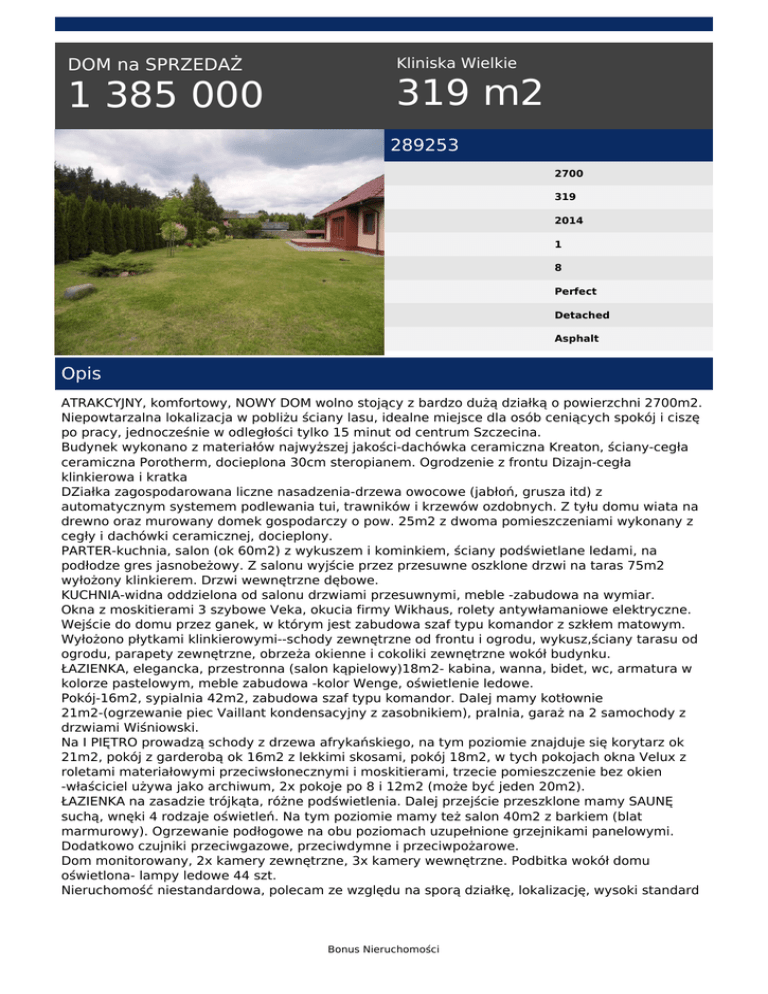 DOM na SPRZEDAŻ
1 385 000

Kliniska Wielkie
319 m2

289253

2700
319
2014
1
8
Perfect
Detached
Asphalt

Opis

ATRAKCYJNY, komfortowy, NOWY DOM wolno stojący z bardzo dużą działką o powierzchni 2700m2. Niepowtarzalna lokalizacja w pobliżu ściany lasu, idealne miejsce dla osób ceniących spokój i ciszę po pracy, jednocześnie w odległości tylko 15 minut od centrum Szczecina.
Budynek wykonano z materiałów najwyższej jakości-dachówka ceramiczna Kreaton, ściany-cegła ceramiczna Porotherm, docieplona 30cm steropianem. Ogrodzenie z frontu Dizajn-cegła klinkierowa i kratka
DZiałka zagospodarowana liczne nasadzenia-drzewa owocowe (jabłoń, grusza itd) z automatycznym systemem podlewania tui, trawników i krzewów ozdobnych. Z tyłu domu wiata na drewno oraz murowany domek gospodarczy o pow. 25m2 z dwoma pomieszczeniami wykonany z cegły i dachówki ceramicznej, docieplony.
PARTER-kuchnia, salon (ok 60m2) z wykuszem i kominkiem, ściany podświetlane ledami, na podłodze gres jasnobeżowy. Z salonu wyjście przez przesuwne oszklone drzwi na taras 75m2 wyłożony klinkierem. Drzwi wewnętrzne dębowe.
KUCHNIA-widna oddzielona od salonu drzwiami przesuwnymi, meble -zabudowa na wymiar.
Okna z moskitierami 3 szybowe Veka, okucia firmy Wikhaus, rolety antywłamaniowe elektryczne.
Wejście do domu przez ganek, w którym jest zabudowa szaf typu komandor z szkłem matowym.
Wyłożono płytkami klinkierowymi--schody zewnętrzne od frontu i ogrodu, wykusz,ściany tarasu od ogrodu, parapety zewnętrzne, obrzeża okienne i cokoliki zewnętrzne wokół budynku.
ŁAZIENKA, elegancka, przestronna (salon kąpielowy)18m2- kabina, wanna, bidet, wc, armatura w kolorze pastelowym, meble zabudowa -kolor Wenge, oświetlenie ledowe.
Pokój-16m2, sypialnia 42m2, zabudowa szaf typu komandor. Dalej mamy kotłownie 21m2-(ogrzewanie piec Vaillant kondensacyjny z zasobnikiem), pralnia, garaż na 2 samochody z drzwiami Wiśniowski.
Na I PIĘTRO prowadzą schody z drzewa afrykańskiego, na tym poziomie znajduje się korytarz ok 21m2, pokój z garderobą ok 16m2 z lekkimi skosami, pokój 18m2, w tych pokojach okna Velux z roletami materiałowymi przeciwsłonecznymi i moskitierami, trzecie pomieszczenie bez okien -właściciel używa jako archiwum, 2x pokoje po 8 i 12m2 (może być jeden 20m2).
ŁAZIENKA na zasadzie trójkąta, różne podświetlenia. Dalej przejście przeszklone mamy SAUNĘ suchą, wnęki 4 rodzaje oświetleń. Na tym poziomie mamy też salon 40m2 z barkiem (blat marmurowy). Ogrzewanie podłogowe na obu poziomach uzupełnione grzejnikami panelowymi. Dodatkowo czujniki przeciwgazowe, przeciwdymne i przeciwpożarowe.
Dom monitorowany, 2x kamery zewnętrzne, 3x kamery wewnętrzne. Podbitka wokół domu oświetlona- lampy ledowe 44 szt.
Nieruchomość niestandardowa, polecam ze względu na sporą działkę, lokalizację, wysoki standard

Bonus Nieruchomości